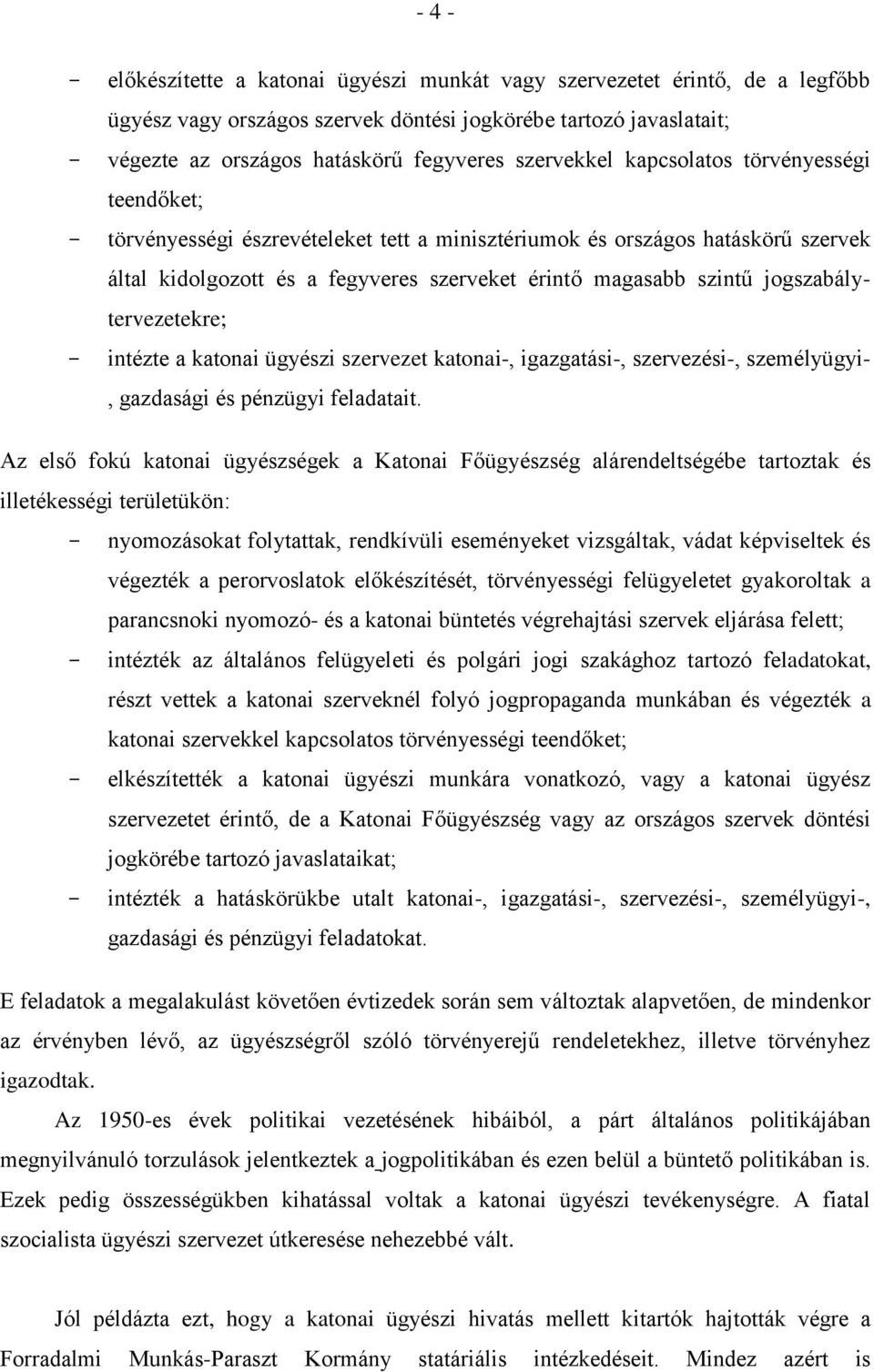 - 4 -

- előkészítette a katonai ügyészi munkát vagy szervezetet érintő, de a legfőbb ügyész vagy országos szervek döntési jogkörébe tartozó javaslatait;
- végezte az országos hatáskörű fegyveres szervekkel kapcsolatos törvényességi teendőket;
- törvényességi észrevételeket tett a minisztériumok és országos hatáskörű szervek által kidolgozott és a fegyveres szerveket érintő magasabb szintű jogszabálytervezetekre;
- intézte a katonai ügyészi szervezet katonai-, igazgatási-, szervezési-, személyügyi-, gazdasági és pénzügyi feladatait.

Az első fokú katonai ügyészségek a Katonai Főügyészség alárendeltségébe tartoztak és illetékességi területükön:
- nyomozásokat folytattak, rendkívüli eseményeket vizsgáltak, vádat képviseltek és végezték a perorvoslatok előkészítését, törvényességi felügyeletet gyakoroltak a parancsnoki nyomozó- és a katonai büntetés végrehajtási szervek eljárása felett;
- intézték az általános felügyeleti és polgári jogi szakághoz tartozó feladatokat, részt vettek a katonai szerveknél folyó jogpropaganda munkában és végezték a katonai szervekkel kapcsolatos törvényességi teendőket;
- elkészítették a katonai ügyészi munkára vonatkozó, vagy a katonai ügyész szervezetet érintő, de a Katonai Főügyészség vagy az országos szervek döntési jogkörébe tartozó javaslataikat;
- intézték a hatáskörükbe utalt katonai-, igazgatási-, szervezési-, személyügyi-, gazdasági és pénzügyi feladatokat.

E feladatok a megalakulást követően évtizedek során sem változtak alapvetően, de mindenkor az érvényben lévő, az ügyészségről szóló törvényerejű rendeletekhez, illetve törvényhez igazodtak.

Az 1950-es évek politikai vezetésének hibáiból, a párt általános politikájában megnyilvánuló torzulások jelentkeztek a jogpolitikában és ezen belül a büntető politikában is. Ezek pedig összességükben kihatással voltak a katonai ügyészi tevékenységre. A fiatal szocialista ügyészi szervezet útkeresése nehezebbé vált.

Jól példázta ezt, hogy a katonai ügyészi hivatás mellett kitartók hajtották végre a Forradalmi Munkás-Paraszt Kormány statáriális intézkedéseit. Mindez azért is